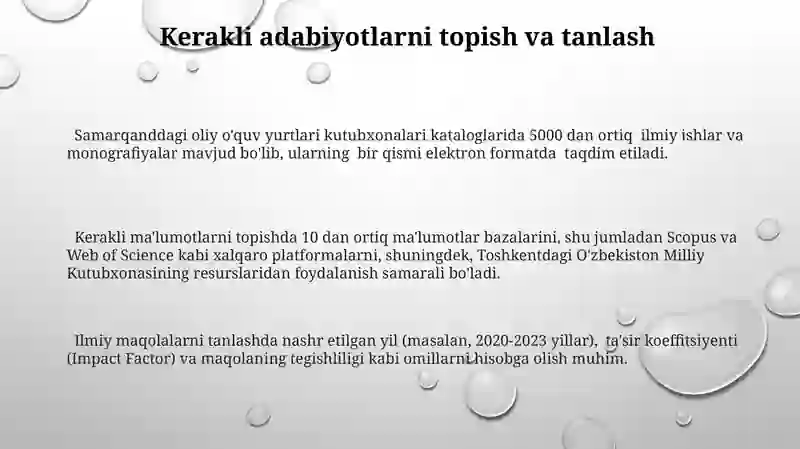 Kerakli adabiyotlarni topish va tanlash

Samarqanddagi oliy o'quv yurtlari kutubxonalari kataloglarida 5000 dan ortiq ilmiy ishlar va monografiyalar mavjud bo'lib, ularning bir qismi elektron formatda taqdim etiladi.

Kerakli ma'lumotlarni topishda 10 dan ortiq ma'lumotlar bazalarini, shu jumladan Scopus va Web of Science kabi xalqaro platformalarni, shuningdek, Toshkentdagi O'zbekiston Milliy Kutubxonasining resurslaridan foydalanish samarali bo'ladi.

Ilmiy maqolalarni tanlashda nashr etilgan yil (masalan, 2020-2023 yillar), ta'sir koeffitsiyenti (Impact Factor) va maqolaning tegishliligi kabi omillarni hisobga olish muhim.